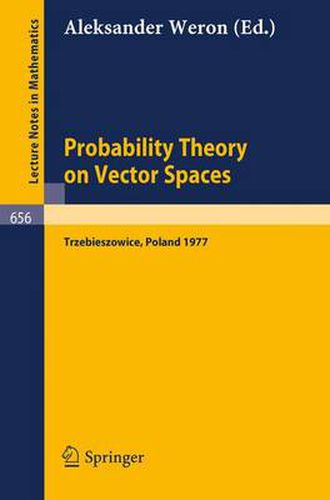 Lecture Notes in Mathematics

Aleksander Weron (Ed.)

Probability Theory on Vector Spaces

656

Trzebieszowice, Poland 1977

Springer